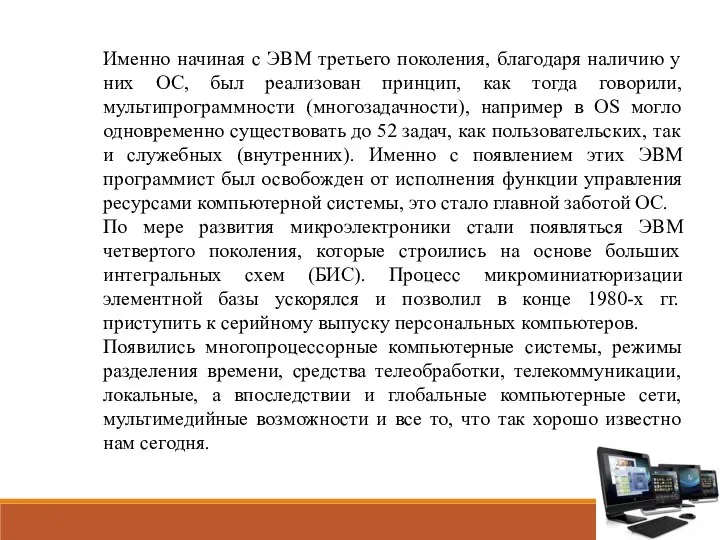 Именно начиная с ЭВМ третьего поколения, благодаря наличию у них ОС, был реализован принцип, как тогда говорили, мультипрограммности (многозадачности), например в OS могло одновременно существовать до 52 задач, как пользовательских, так и служебных (внутренних). Именно с появлением этих ЭВМ программист был освобожден от исполнения функции управления ресурсами компьютерной системы, это стало главной заботой ОС.
По мере развития микроэлектроники стали появляться ЭВМ четвертого поколения, которые строились на основе больших интегральных схем (БИС). Процесс микроминиатюризации элементной базы ускорялся и позволил в конце 1980-х гг. приступить к серийному выпуску персональных компьютеров.
Появились многопроцессорные компьютерные системы, режимы разделения времени, средства телеобработки, телекоммуникации, локальные, а впоследствии и глобальные компьютерные сети, мультимедийные возможности и все то, что так хорошо известно нам сегодня.